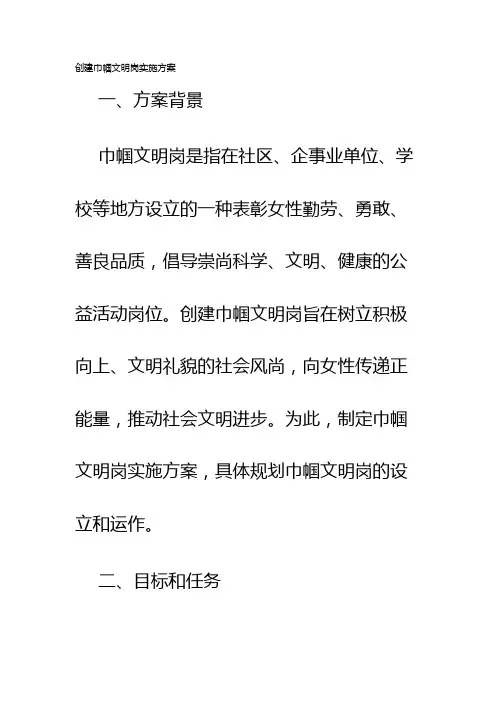 创建巾帼文明岗实施方案

一、方案背景

巾帼文明岗是指在社区、企事业单位、学校等地方设立的一种表彰女性勤劳、勇敢、善良品质，倡导崇尚科学、文明、健康的公益活动岗位。创建巾帼文明岗旨在树立积极向上、文明礼貌的社会风尚，向女性传递正能量，推动社会文明进步。为此，制定巾帼文明岗实施方案，具体规划巾帼文明岗的设立和运作。

二、目标和任务